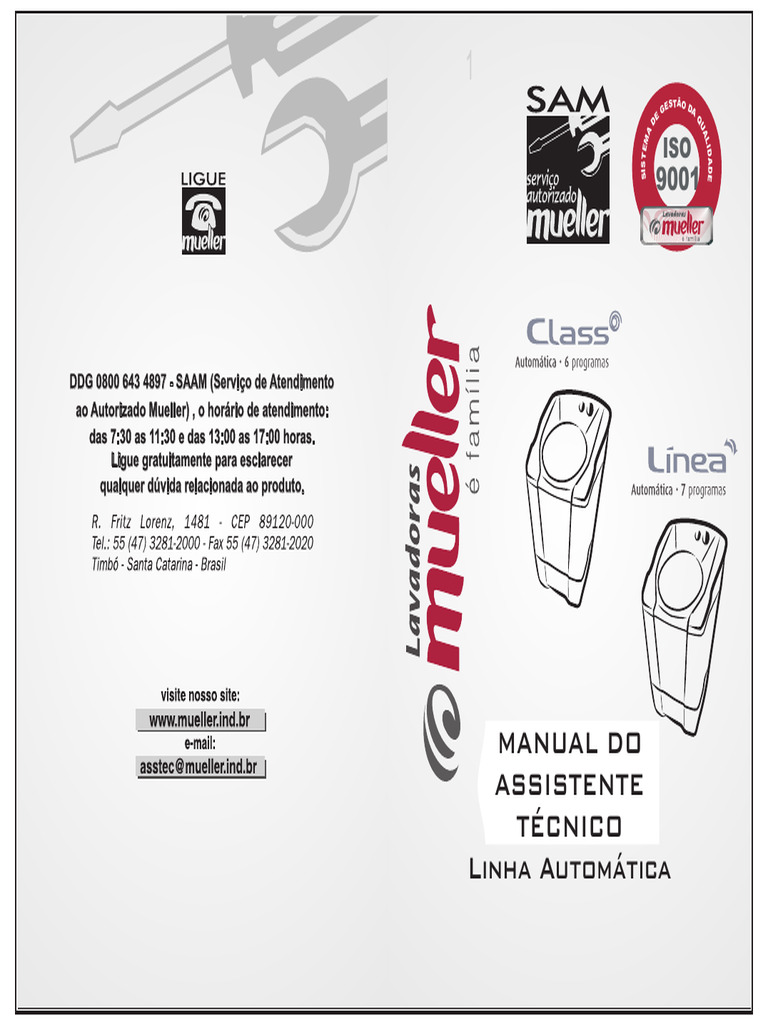 LIGUE
mueller

DDG 0800 643 4897 - SAAM (Serviço de Atendimento ao Autorizado Mueller) , o horário de atendimento: das 7:30 as 11:30 e das 13:00 as 17:00 horas. Ligue gratuitamente para esclarecer qualquer dúvida relacionada ao produto.

R. Fritz Lorenz, 1481 - CEP 89120-000
Tel.: 55 (47) 3281-2000 - Fax 55 (47) 3281-2020
Timbó - Santa Catarina - Brasil

visite nosso site:
www.mueller.ind.br
e-mail:
asstec@mueller.ind.br

1

SAM
serviço autorizado mueller

SISTEMA DE GESTÃO DA QUALIDADE
ISO 9001
Lavadoras mueller é família

Lavadoras mueller é família

Class
Automática • 6 programas

Línea
Automática • 7 programas

MANUAL DO ASSISTENTE TÉCNICO
LINHA AUTOMÁTICA